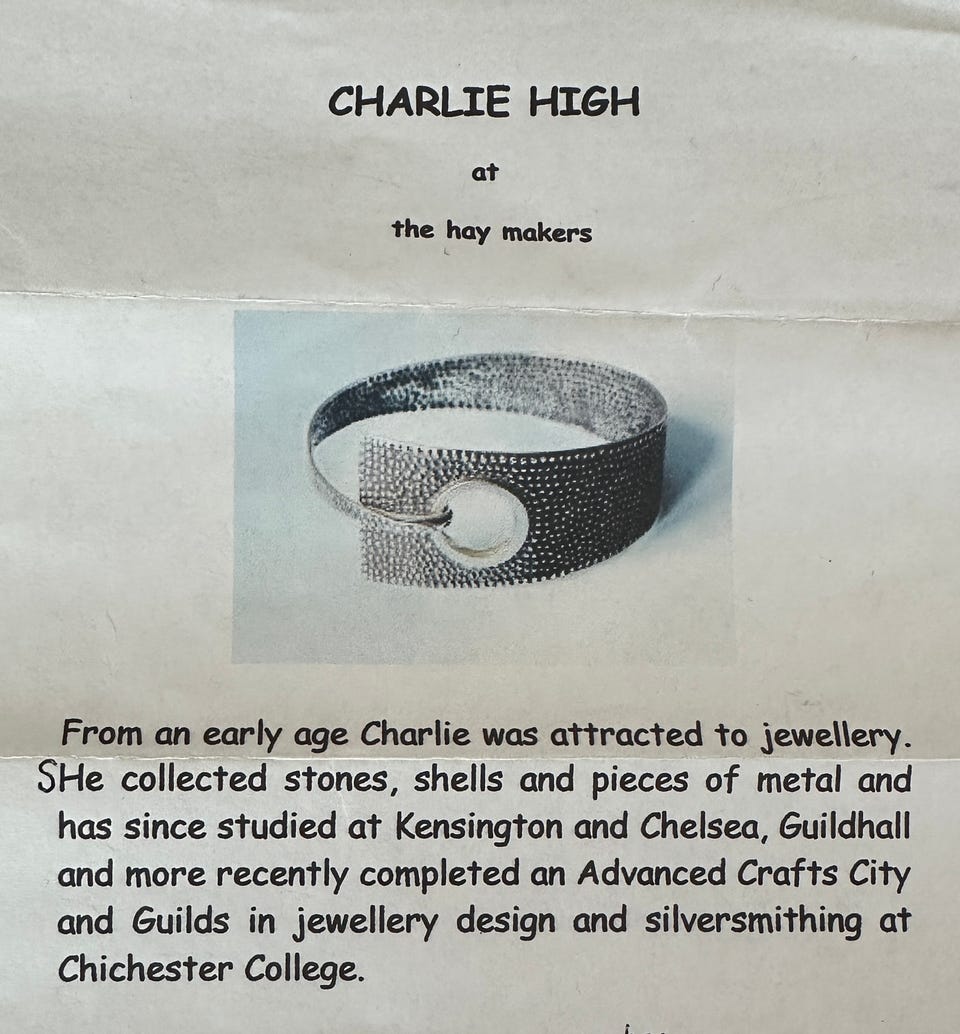 CHARLIE HIGH

at

the hay makers

From an early age Charlie was attracted to jewellery. SHe collected stones, shells and pieces of metal and has since studied at Kensington and Chelsea, Guildhall and more recently completed an Advanced Crafts City and Guilds in jewellery design and silversmithing at Chichester College.